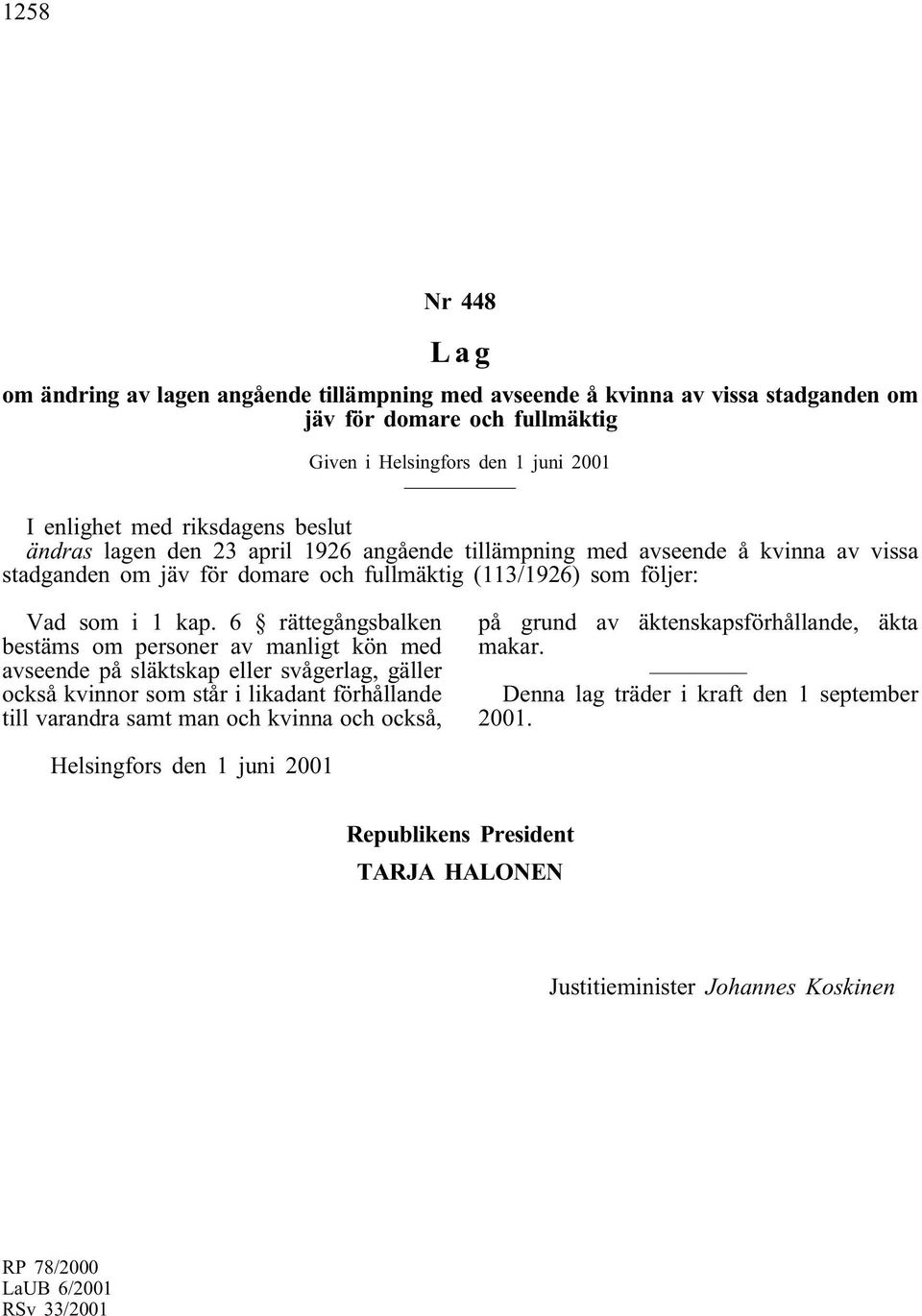 1258

Nr 448

Lag

om ändring av lagen angående tillämpning med avseende å kvinna av vissa stadganden om jäv för domare och fullmäktig

Given i Helsingfors den 1 juni 2001

I enlighet med riksdagens beslut
ändras lagen den 23 april 1926 angående tillämpning med avseende å kvinna av vissa stadganden om jäv för domare och fullmäktig (113/1926) som följer:

Vad som i 1 kap. 6 § rättegångsbalken bestäms om personer av manligt kön med avseende på släktskap eller svågerlag, gäller också kvinnor som står i likadant förhållande till varandra samt man och kvinna och också, på grund av äktenskapsförhållande, äkta makar.

Denna lag träder i kraft den 1 september 2001.

Helsingfors den 1 juni 2001

Republikens President
TARJA HALONEN

Justitieminister Johannes Koskinen

RP 78/2000
LaUB 6/2001
RSv 33/2001